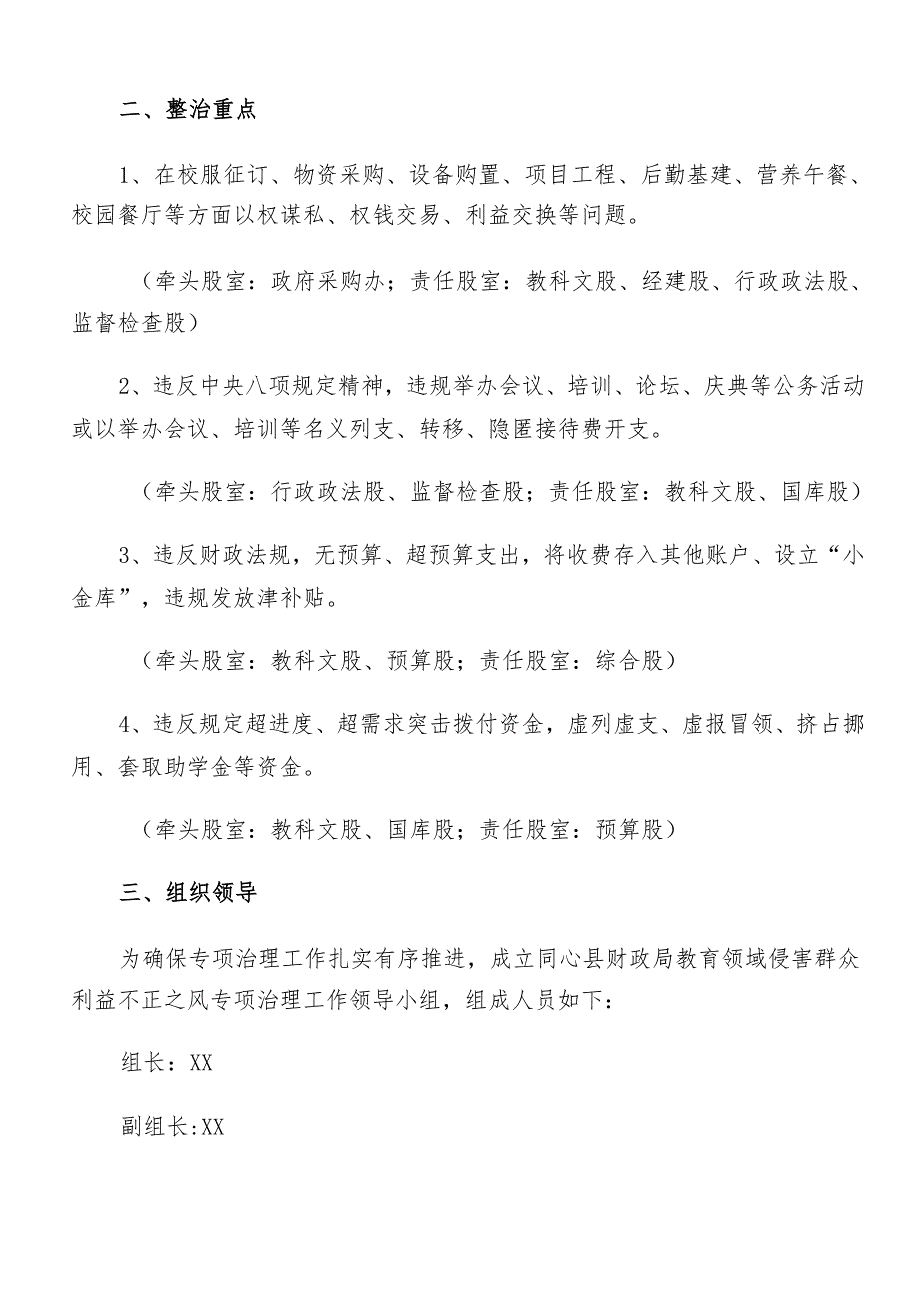 二、整治重点

1、在校服征订、物资采购、设备购置、项目工程、后勤基建、营养午餐、校园餐厅等方面以权谋私、权钱交易、利益交换等问题。

（牵头股室：政府采购办；责任股室：教科文股、经建股、行政政法股、监督检查股）

2、违反中央八项规定精神，违规举办会议、培训、论坛、庆典等公务活动或以举办会议、培训等名义列支、转移、隐匿接待费开支。

（牵头股室：行政政法股、监督检查股；责任股室：教科文股、国库股）

3、违反财政法规，无预算、超预算支出，将收费存入其他账户、设立“小金库”，违规发放津补贴。

（牵头股室：教科文股、预算股；责任股室：综合股）

4、违反规定超进度、超需求突击拨付资金，虚列虚支、虚报冒领、挤占挪用、套取助学金等资金。

（牵头股室：教科文股、国库股；责任股室：预算股）

三、组织领导

为确保专项治理工作扎实有序推进，成立同心县财政局教育领域侵害群众利益不正之风专项治理工作领导小组，组成人员如下：

组长：XX

副组长:XX